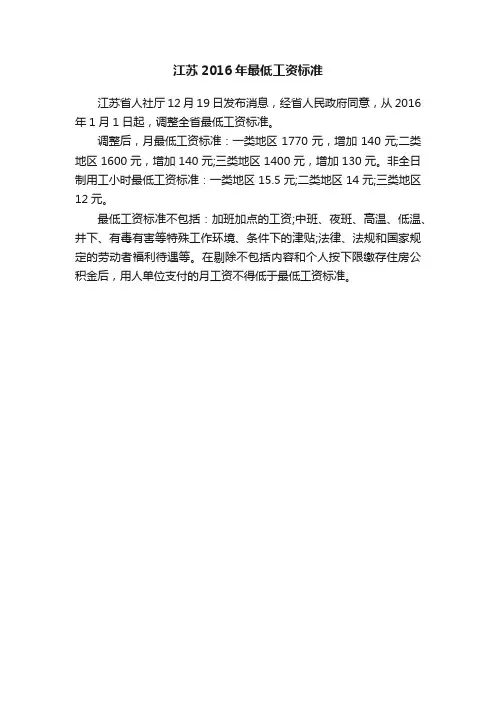 江苏2016年最低工资标准

江苏省人社厅12月19日发布消息，经省人民政府同意，从2016年1月1日起，调整全省最低工资标准。

调整后，月最低工资标准：一类地区1770元，增加140元;二类地区1600元，增加140元;三类地区1400元，增加130元。非全日制用工小时最低工资标准：一类地区15.5元;二类地区14元;三类地区12元。

最低工资标准不包括：加班加点的工资;中班、夜班、高温、低温、井下、有毒有害等特殊工作环境、条件下的津贴;法律、法规和国家规定的劳动者福利待遇等。在剔除不包括内容和个人按下限缴存住房公积金后，用人单位支付的月工资不得低于最低工资标准。